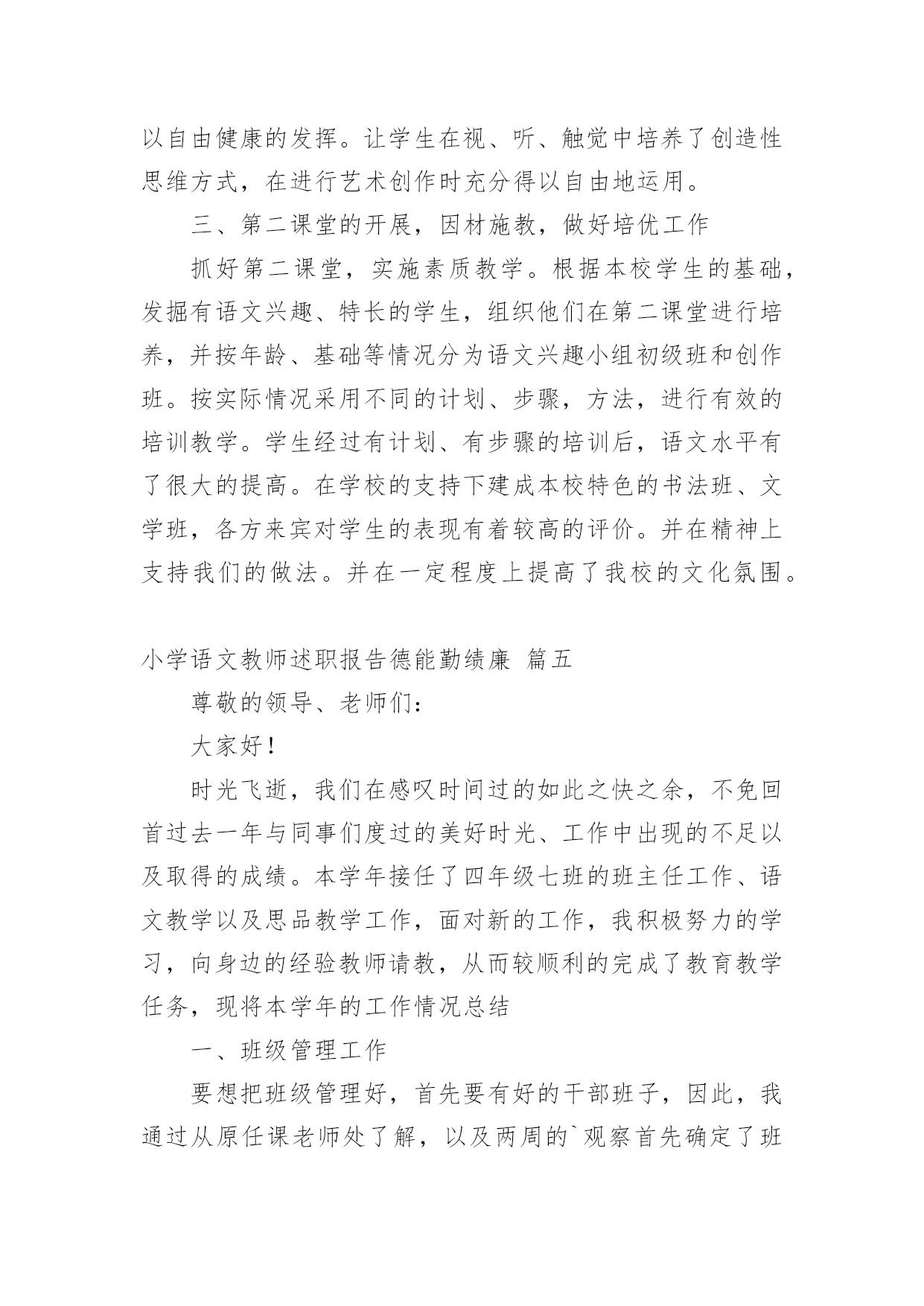 以自由健康的发挥。让学生在视、听、触觉中培养了创造性思维方式，在进行艺术创作时充分得以自由地运用。

三、第二课堂的开展，因材施教，做好培优工作

抓好第二课堂，实施素质教学。根据本校学生的基础，发掘有语文兴趣、特长的学生，组织他们在第二课堂进行培养，并按年龄、基础等情况分为语文兴趣小组初级班和创作班。按实际情况采用不同的计划、步骤，方法，进行有效的培训教学。学生经过有计划、有步骤的培训后，语文水平有了很大的提高。在学校的支持下建成本校特色的书法班、文学班，各方来宾对学生的表现有着较高的评价。并在精神上支持我们的做法。并在一定程度上提高了我校的文化氛围。

小学语文教师述职报告德能勤绩廉 篇五

尊敬的领导、老师们：

大家好！

时光飞逝，我们在感叹时间过的如此之快之余，不免回首过去一年与同事们度过的美好时光、工作中出现的不足以及取得的成绩。本学年接任了四年级七班的班主任工作、语文教学以及思品教学工作，面对新的工作，我积极努力的学习，向身边的经验教师请教，从而较顺利的完成了教育教学任务，现将本学年的工作情况总结

一、班级管理工作

要想把班级管理好，首先要有好的干部班子，因此，我通过从原任课老师处了解，以及两周的`观察首先确定了班